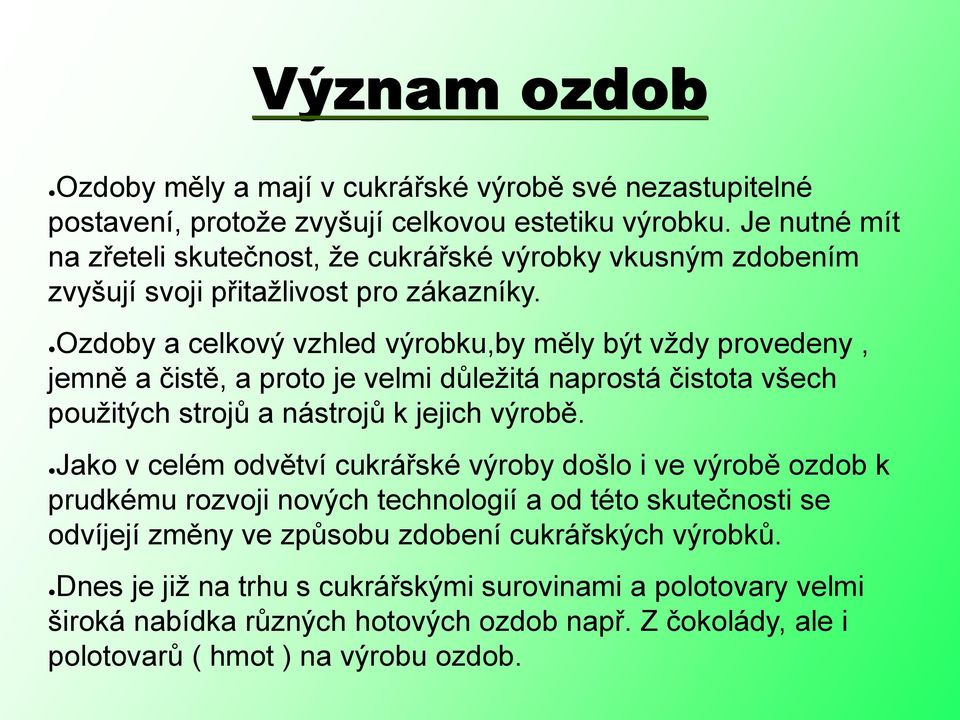 Význam ozdob

●Ozdoby měly a mají v cukrářské výrobě své nezastupitelné postavení, protože zvyšují celkovou estetiku výrobku. Je nutné mít na zřeteli skutečnost, že cukrářské výrobky vkusným zdobením zvyšují svoji přitažlivost pro zákazníky.

●Ozdoby a celkový vzhled výrobku,by měly být vždy provedeny , jemně a čistě, a proto je velmi důležitá naprostá čistota všech použitých strojů a nástrojů k jejich výrobě.

●Jako v celém odvětví cukrářské výroby došlo i ve výrobě ozdob k prudkému rozvoji nových technologií a od této skutečnosti se odvíjejí změny ve způsobu zdobení cukrářských výrobků.

●Dnes je již na trhu s cukrářskými surovinami a polotovary velmi široká nabídka různých hotových ozdob např. Z čokolády, ale i polotovarů ( hmot ) na výrobu ozdob.